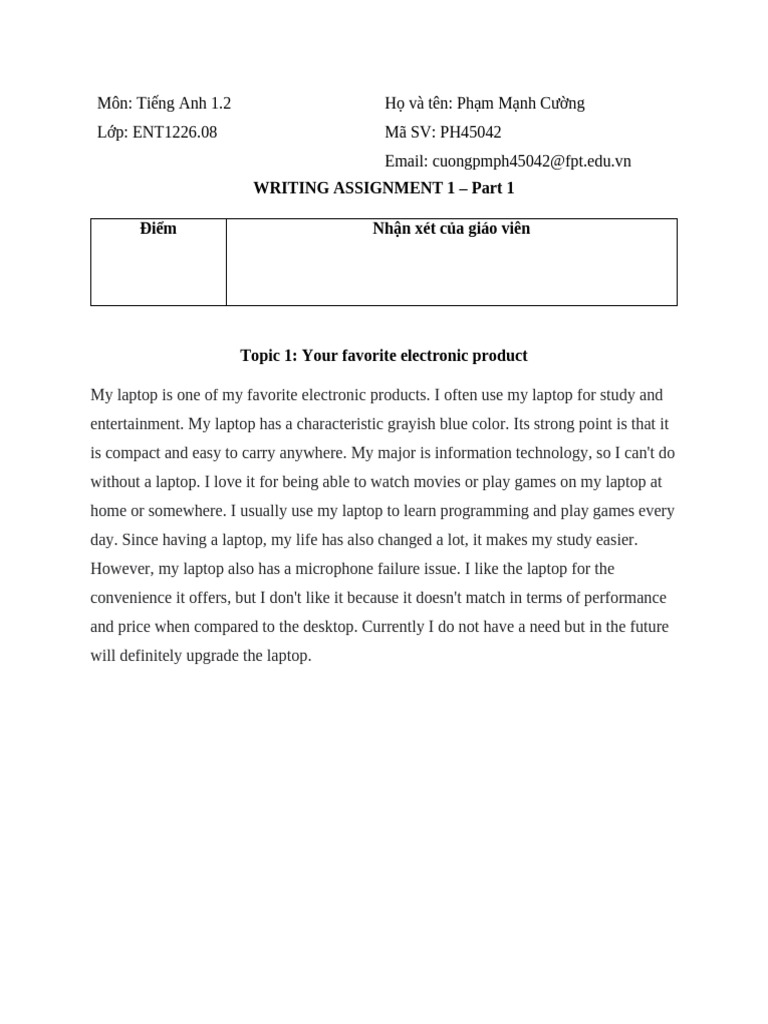 Môn: Tiếng Anh 1.2
Lớp: ENT1226.08

Họ và tên: Phạm Mạnh Cường
Mã SV: PH45042
Email: cuongpmph45042@fpt.edu.vn

WRITING ASSIGNMENT 1 – Part 1

| Điểm | Nhận xét của giáo viên |
|---|---|
| | |

Topic 1: Your favorite electronic product

My laptop is one of my favorite electronic products. I often use my laptop for study and entertainment. My laptop has a characteristic grayish blue color. Its strong point is that it is compact and easy to carry anywhere. My major is information technology, so I can't do without a laptop. I love it for being able to watch movies or play games on my laptop at home or somewhere. I usually use my laptop to learn programming and play games every day. Since having a laptop, my life has also changed a lot, it makes my study easier. However, my laptop also has a microphone failure issue. I like the laptop for the convenience it offers, but I don't like it because it doesn't match in terms of performance and price when compared to the desktop. Currently I do not have a need but in the future will definitely upgrade the laptop.